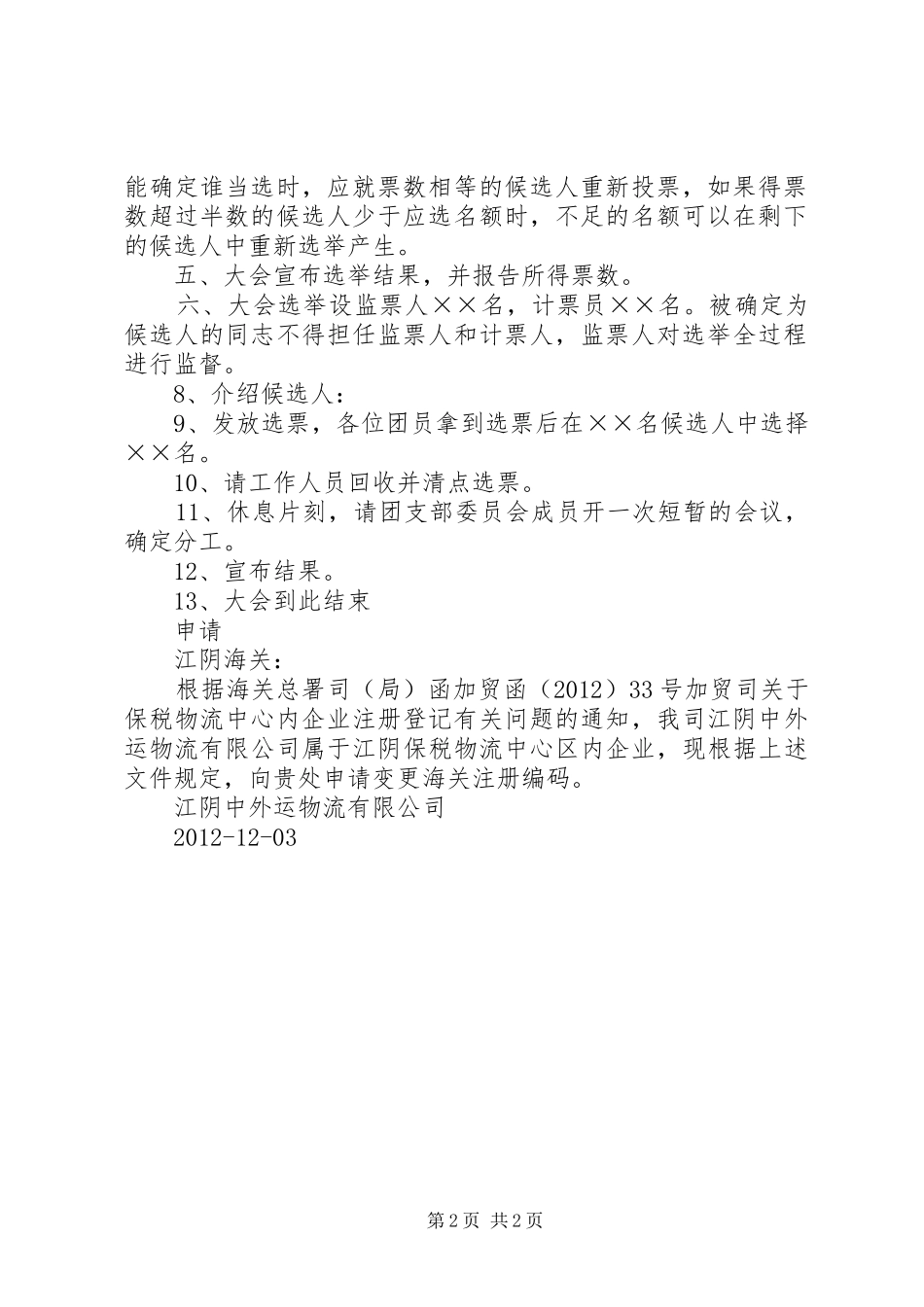 能确定谁当选时，应就票数相等的候选人重新投票，如果得票数超过半数的候选人少于应选名额时，不足的名额可以在剩下的候选人中重新选举产生。

五、大会宣布选举结果，并报告所得票数。

六、大会选举设监票人××名，计票员××名。被确定为候选人的同志不得担任监票人和计票人，监票人对选举全过程进行监督。

8、介绍候选人：

9、发放选票，各位团员拿到选票后在××名候选人中选择××名。

10、请工作人员回收并清点选票。

11、休息片刻，请团支部委员会成员开一次短暂的会议，确定分工。

12、宣布结果。

13、大会到此结束

申请

江阴海关：

根据海关总署司（局）函加贸函（2012）33号加贸司关于保税物流中心内企业注册登记有关问题的通知，我司江阴中外运物流有限公司属于江阴保税物流中心区内企业，现根据上述文件规定，向贵处申请变更海关注册编码。

江阴中外运物流有限公司

2012-12-03

第2页 共2页